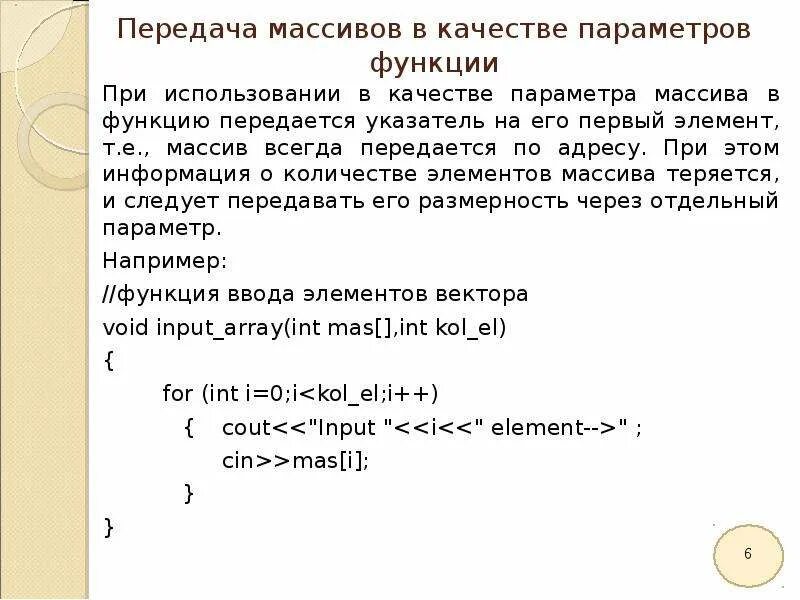 Передача массивов в качестве параметров функции

При использовании в качестве параметра массива в функцию передается указатель на его первый элемент, т.е., массив всегда передается по адресу. При этом информация о количестве элементов массива теряется, и следует передавать его размерность через отдельный параметр.

Например:

//функция ввода элементов вектора

void input_array(int mas[],int kol_el)

{

for (int i=0;i<kol_el;i++)

{ cout<<"Input "<<i<<" element-->" ;

cin>>mas[i];

}

}

6